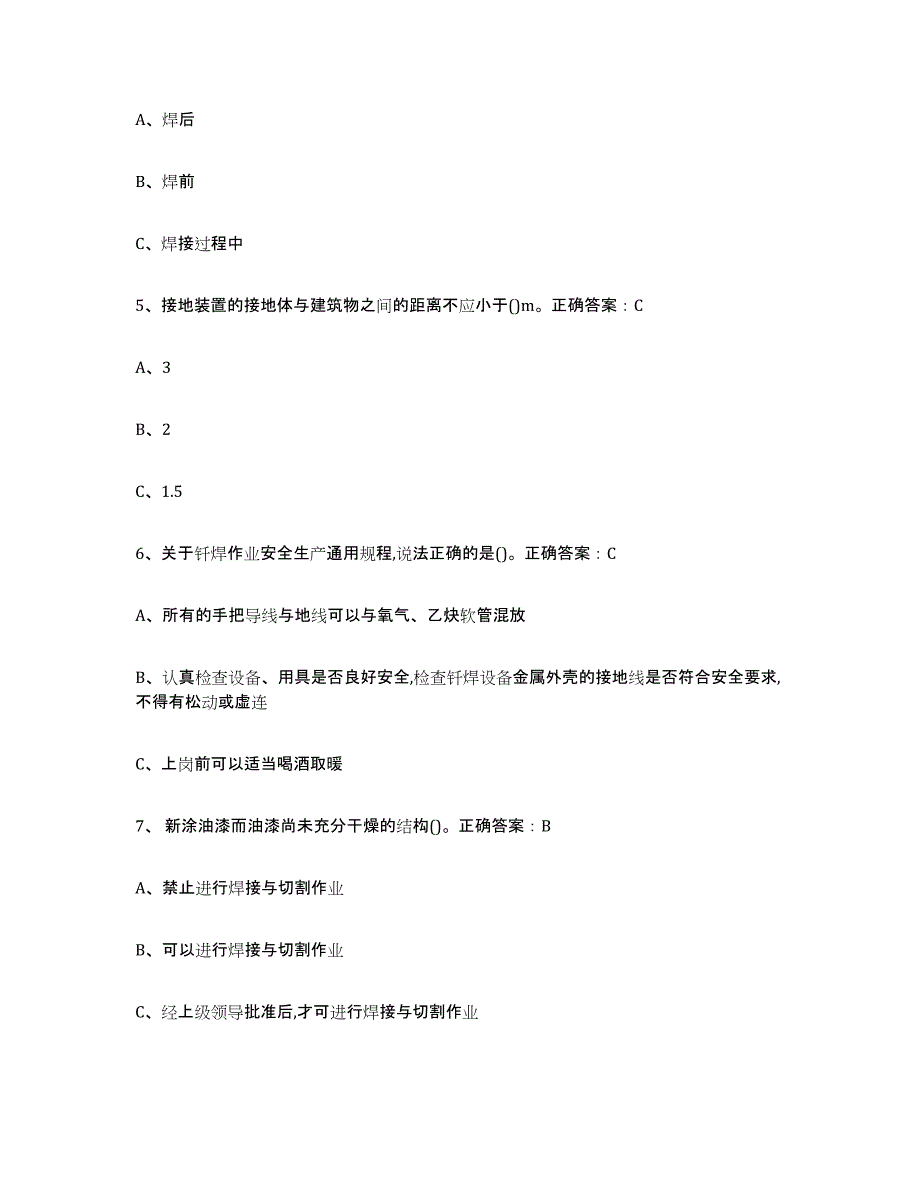 A、焊后

B、焊前

C、焊接过程中

5、接地装置的接地体与建筑物之间的距离不应小于()m。正确答案：C

A、3

B、2

C、1.5

6、关于钎焊作业安全生产通用规程,说法正确的是()。正确答案：C

A、所有的手把导线与地线可以与氧气、乙炔软管混放

B、认真检查设备、用具是否良好安全,检查钎焊设备金属外壳的接地线是否符合安全要求,不得有松动或虚连

C、上岗前可以适当喝酒取暖

7、 新涂油漆而油漆尚未充分干燥的结构()。正确答案：B

A、禁止进行焊接与切割作业

B、可以进行焊接与切割作业

C、经上级领导批准后,才可进行焊接与切割作业